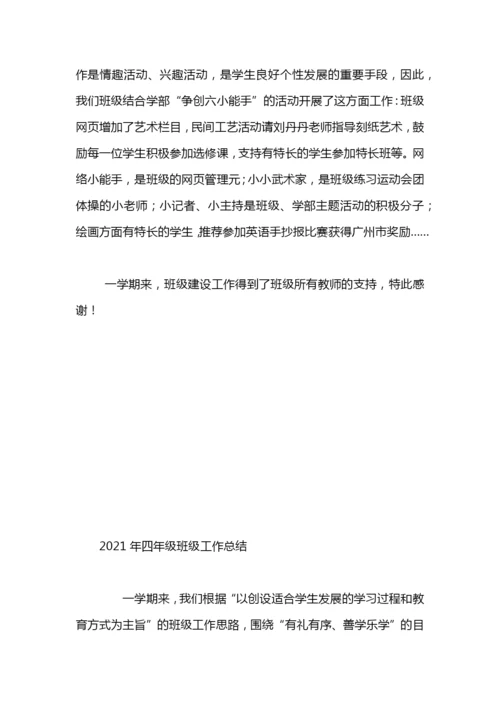 作是情趣活动、兴趣活动，是学生良好个性发展的重要手段，因此，我们班级结合学部“争创六小能手”的活动开展了这方面工作：班级网页增加了艺术栏目，民间工艺活动请刘丹丹老师指导刻纸艺术，鼓励每一位学生积极参加选修课，支持有特长的学生参加特长班等。网络小能手，是班级的网页管理元；小小武术家，是班级练习运动会团体操的小老师；小记者、小主持是班级、学部主题活动的积极分子；绘画方面有特长的学生，推荐参加英语手抄报比赛获得广州市奖励……

一学期来，班级建设工作得到了班级所有教师的支持，特此感谢！

2021 年四年级班级工作总结

一学期来，我们根据“以创设适合学生发展的学习过程和教育方式为主旨”的班级工作思路，围绕“有礼有序、善学乐学”的目